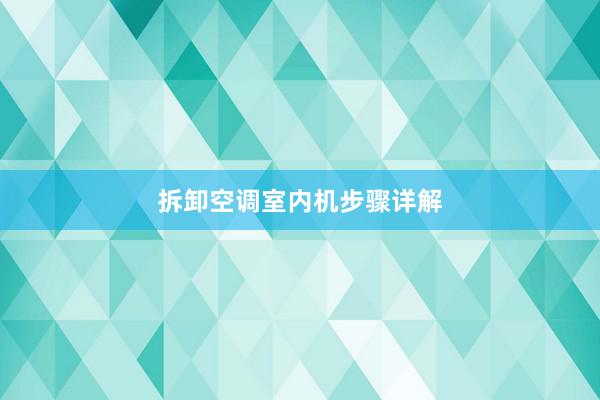 拆卸空调室内机步骤详解